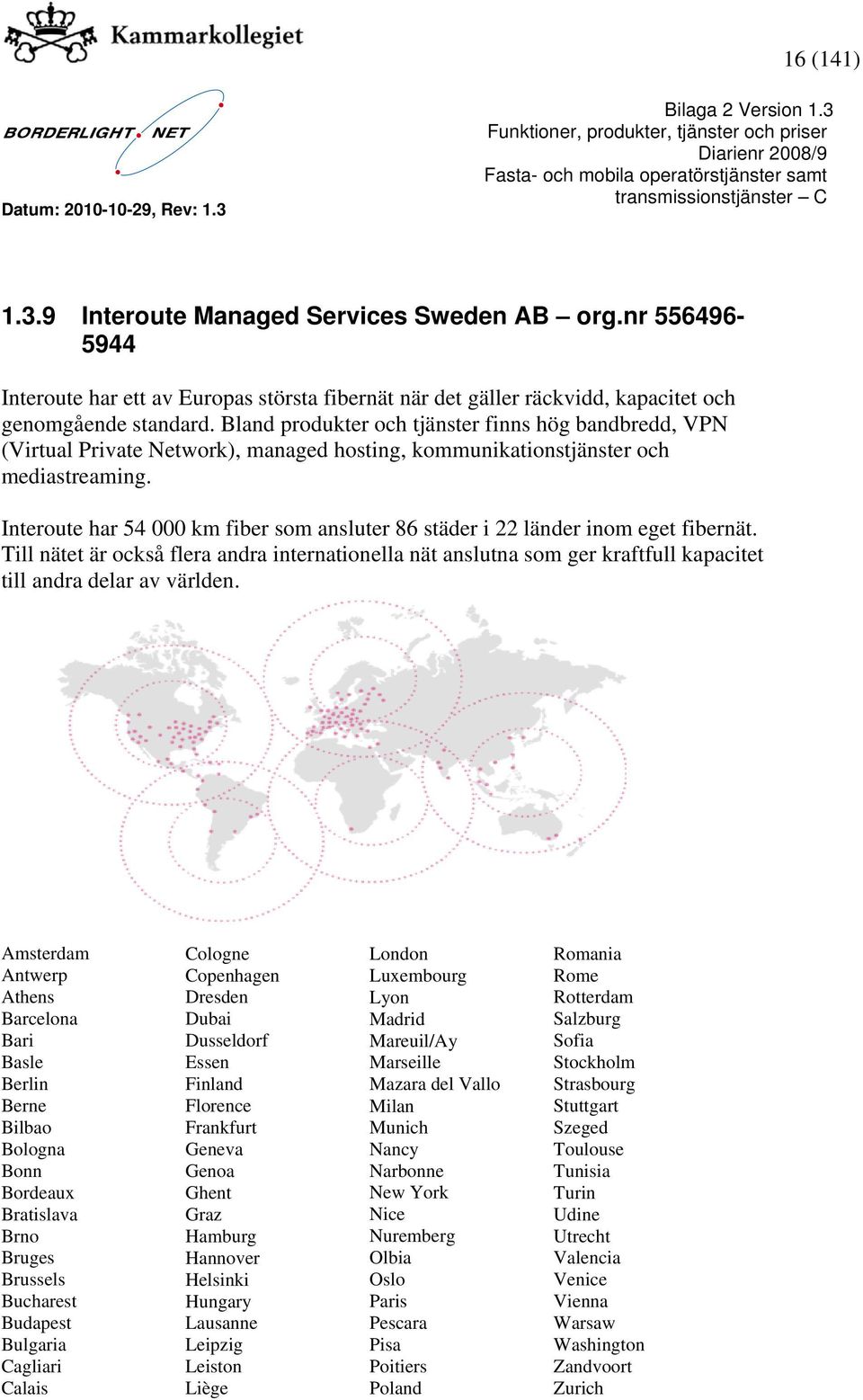 Kammarkollegiet

16 (141)

BORDERLIGHT NET

Datum: 2010-10-29, Rev: 1.3

Bilaga 2 Version 1.3
Funktioner, produkter, tjänster och priser
Diarienr 2008/9
Fasta- och mobila operatörstjänster samt transmissionstjänster – C

1.3.9 Interoute Managed Services Sweden AB – org.nr 556496-5944

Interoute har ett av Europas största fibernät när det gäller räckvidd, kapacitet och genomgående standard. Bland produkter och tjänster finns hög bandbredd, VPN (Virtual Private Network), managed hosting, kommunikationstjänster och mediastreaming.

Interoute har 54 000 km fiber som ansluter 86 städer i 22 länder inom eget fibernät. Till nätet är också flera andra internationella nät anslutna som ger kraftfull kapacitet till andra delar av världen.

Amsterdam
Antwerp
Athens
Barcelona
Bari
Basle
Berlin
Berne
Bilbao
Bologna
Bonn
Bordeaux
Bratislava
Brno
Bruges
Brussels
Bucharest
Budapest
Bulgaria
Cagliari
Calais

Cologne
Copenhagen
Dresden
Dubai
Dusseldorf
Essen
Finland
Florence
Frankfurt
Geneva
Genoa
Ghent
Graz
Hamburg
Hannover
Helsinki
Hungary
Lausanne
Leipzig
Leiston
Liège

London
Luxembourg
Lyon
Madrid
Mareuil/Ay
Marseille
Mazara del Vallo
Milan
Munich
Nancy
Narbonne
New York
Nice
Nuremberg
Olbia
Oslo
Paris
Pescara
Pisa
Poitiers
Poland

Romania
Rome
Rotterdam
Salzburg
Sofia
Stockholm
Strasbourg
Stuttgart
Szeged
Toulouse
Tunisia
Turin
Udine
Utrecht
Valencia
Venice
Vienna
Warsaw
Washington
Zandvoort
Zurich